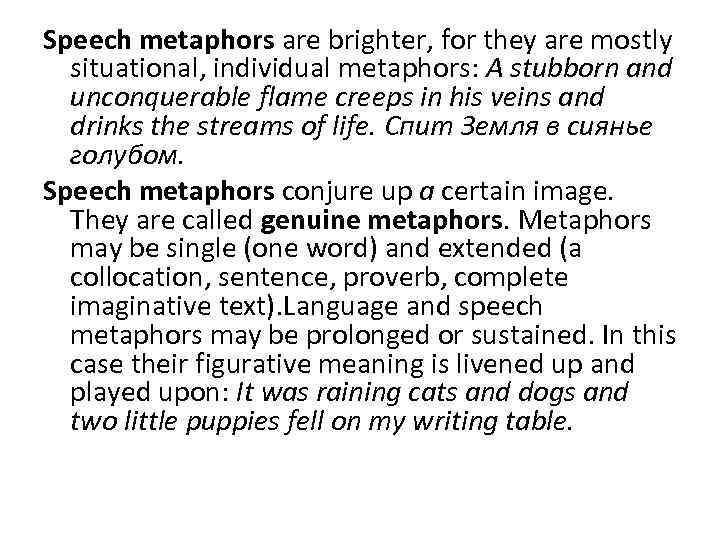 Speech metaphors are brighter, for they are mostly situational, individual metaphors: A stubborn and unconquerable flame creeps in his veins and drinks the streams of life. Спит Земля в сиянье голубом.

Speech metaphors conjure up a certain image. They are called genuine metaphors. Metaphors may be single (one word) and extended (a collocation, sentence, proverb, complete imaginative text).Language and speech metaphors may be prolonged or sustained. In this case their figurative meaning is livened up and played upon: It was raining cats and dogs and two little puppies fell on my writing table.